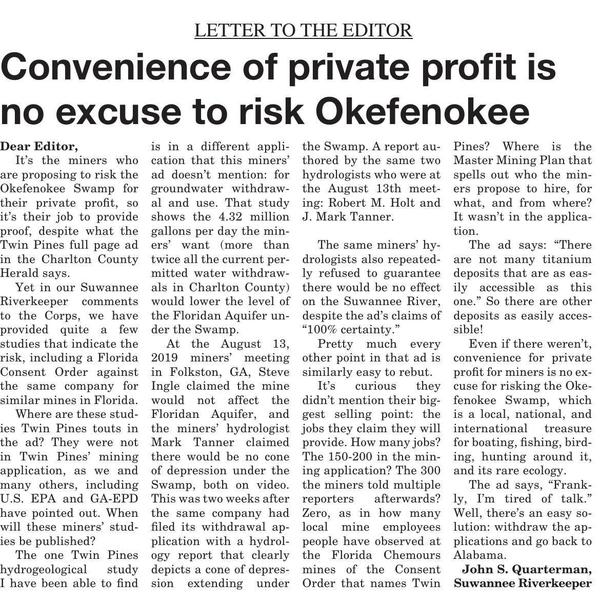 LETTER TO THE EDITOR

Convenience of private profit is no excuse to risk Okefenokee

Dear Editor,

It's the miners who are proposing to risk the Okefenokee Swamp for their private profit, so it's their job to provide proof, despite what the Twin Pines full page ad in the Charlton County Herald says.

Yet in our Suwannee Riverkeeper comments to the Corps, we have provided quite a few studies that indicate the risk, including a Florida Consent Order against the same company for similar mines in Florida.

Where are these studies Twin Pines touts in the ad? They were not in Twin Pines' mining application, as we and many others, including U.S. EPA and GA-EPD have pointed out. When will these miners' studies be published?

The one Twin Pines hydrogeological study I have been able to find is in a different application that this miners' ad doesn't mention: for groundwater withdrawal and use. That study shows the 4.32 million gallons per day the miners' want (more than twice all the current permitted water withdrawals in Charlton County) would lower the level of the Floridan Aquifer under the Swamp.

At the August 13, 2019 miners' meeting in Folkston, GA, Steve Ingle claimed the mine would not affect the Floridan Aquifer, and the miners' hydrologist Mark Tanner claimed there would be no cone of depression under the Swamp, both on video. This was two weeks after the same company had filed its withdrawal application with a hydrology report that clearly depicts a cone of depression extending under the Swamp. A report authored by the same two hydrologists who were at the August 13th meeting: Robert M. Holt and J. Mark Tanner.

The same miners' hydrologists also repeatedly refused to guarantee there would be no effect on the Suwannee River, despite the ad's claims of "100% certainty."

Pretty much every other point in that ad is similarly easy to rebut.

It's curious they didn't mention their biggest selling point: the jobs they claim they will provide. How many jobs? The 150-200 in the mining application? The 300 the miners told multiple reporters afterwards? Zero, as in how many local mine employees people have observed at the Florida Chemours mines of the Consent Order that names Twin Pines? Where is the Master Mining Plan that spells out who the miners propose to hire, for what, and from where? It wasn't in the application.

The ad says: "There are not many titanium deposits that are as easily accessible as this one." So there are other deposits as easily accessible!

Even if there weren't, convenience for private profit for miners is no excuse for risking the Okefenokee Swamp, which is a local, national, and international treasure for boating, fishing, birding, hunting around it, and its rare ecology.

The ad says, "Frankly, I'm tired of talk." Well, there's an easy solution: withdraw the applications and go back to Alabama.

John S. Quarterman,
Suwannee Riverkeeper